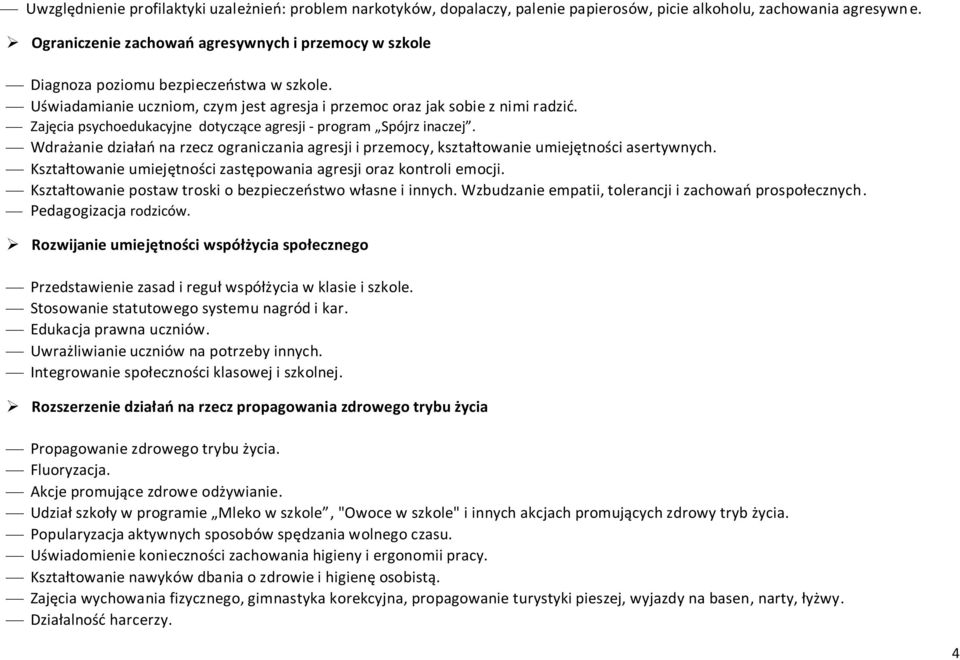 — Uwzględnienie profilaktyki uzależnień: problem narkotyków, dopalaczy, palenie papierosów, picie alkoholu, zachowania agresywne.

➢ Ograniczenie zachowań agresywnych i przemocy w szkole

— Diagnoza poziomu bezpieczeństwa w szkole.
— Uświadamianie uczniom, czym jest agresja i przemoc oraz jak sobie z nimi radzić.
— Zajęcia psychoedukacyjne dotyczące agresji - program „Spójrz inaczej”.
— Wdrażanie działań na rzecz ograniczania agresji i przemocy, kształtowanie umiejętności asertywnych.
— Kształtowanie umiejętności zastępowania agresji oraz kontroli emocji.
— Kształtowanie postaw troski o bezpieczeństwo własne i innych. Wzbudzanie empatii, tolerancji i zachowań prospołecznych.
— Pedagogizacja rodziców.

➢ Rozwijanie umiejętności współżycia społecznego

— Przedstawienie zasad i reguł współżycia w klasie i szkole.
— Stosowanie statutowego systemu nagród i kar.
— Edukacja prawna uczniów.
— Uwrażliwianie uczniów na potrzeby innych.
— Integrowanie społeczności klasowej i szkolnej.

➢ Rozszerzenie działań na rzecz propagowania zdrowego trybu życia

— Propagowanie zdrowego trybu życia.
— Fluoryzacja.
— Akcje promujące zdrowe odżywianie.
— Udział szkoły w programie „Mleko w szkole”, "Owoce w szkole" i innych akcjach promujących zdrowy tryb życia.
— Popularyzacja aktywnych sposobów spędzania wolnego czasu.
— Uświadomienie konieczności zachowania higieny i ergonomii pracy.
— Kształtowanie nawyków dbania o zdrowie i higienę osobistą.
— Zajęcia wychowania fizycznego, gimnastyka korekcyjna, propagowanie turystyki pieszej, wyjazdy na basen, narty, łyżwy.
— Działalność harcerzy.

4